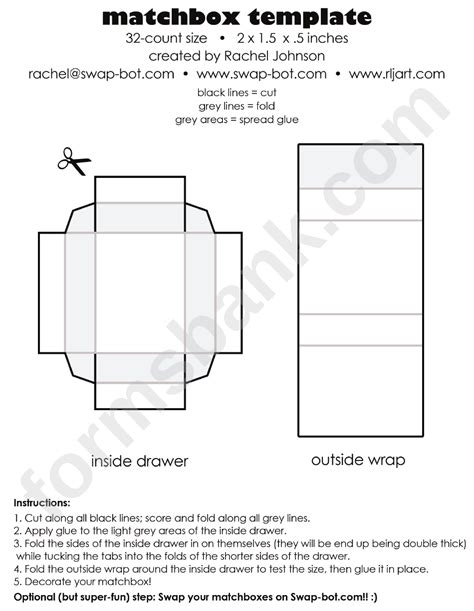 matchbox template
32-count size • 2 x 1.5 x .5 inches
created by Rachel Johnson
rachel@swap-bot.com • www.swap-bot.com • www.rljart.com

black lines = cut
grey lines = fold
grey areas = spread glue

inside drawer

outside wrap

Instructions:
1. Cut along all black lines; score and fold along all grey lines.
2. Apply glue to the light grey areas of the inside drawer.
3. Fold the sides of the inside drawer in on themselves (they will be end up being double thick) while tucking the tabs into the folds of the shorter sides of the drawer.
4. Fold the outside wrap around the inside drawer to test the size, then glue it in place.
5. Decorate your matchbox!

Optional (but super-fun) step: Swap your matchboxes on Swap-bot.com!! :)

formsbank.com